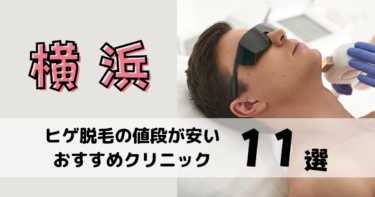 横浜

ヒゲ脱毛の値段が安い
おすすめクリニック

11選